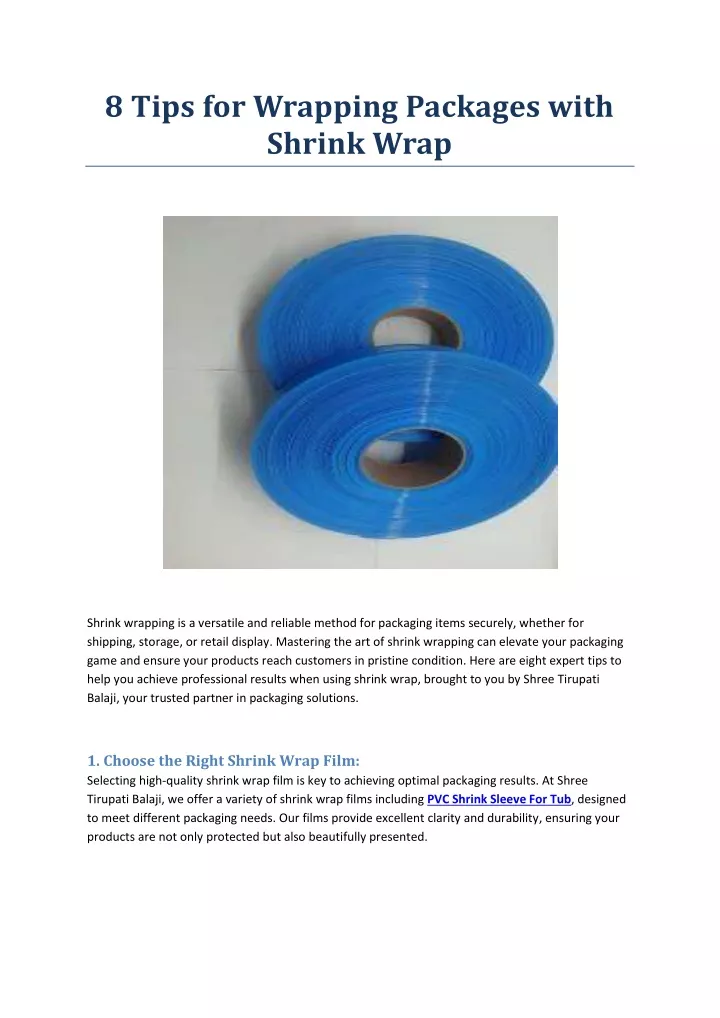 8 Tips for Wrapping Packages with Shrink Wrap

Shrink wrapping is a versatile and reliable method for packaging items securely, whether for shipping, storage, or retail display. Mastering the art of shrink wrapping can elevate your packaging game and ensure your products reach customers in pristine condition. Here are eight expert tips to help you achieve professional results when using shrink wrap, brought to you by Shree Tirupati Balaji, your trusted partner in packaging solutions.

1. Choose the Right Shrink Wrap Film:
Selecting high-quality shrink wrap film is key to achieving optimal packaging results. At Shree Tirupati Balaji, we offer a variety of shrink wrap films including PVC Shrink Sleeve For Tub, designed to meet different packaging needs. Our films provide excellent clarity and durability, ensuring your products are not only protected but also beautifully presented.